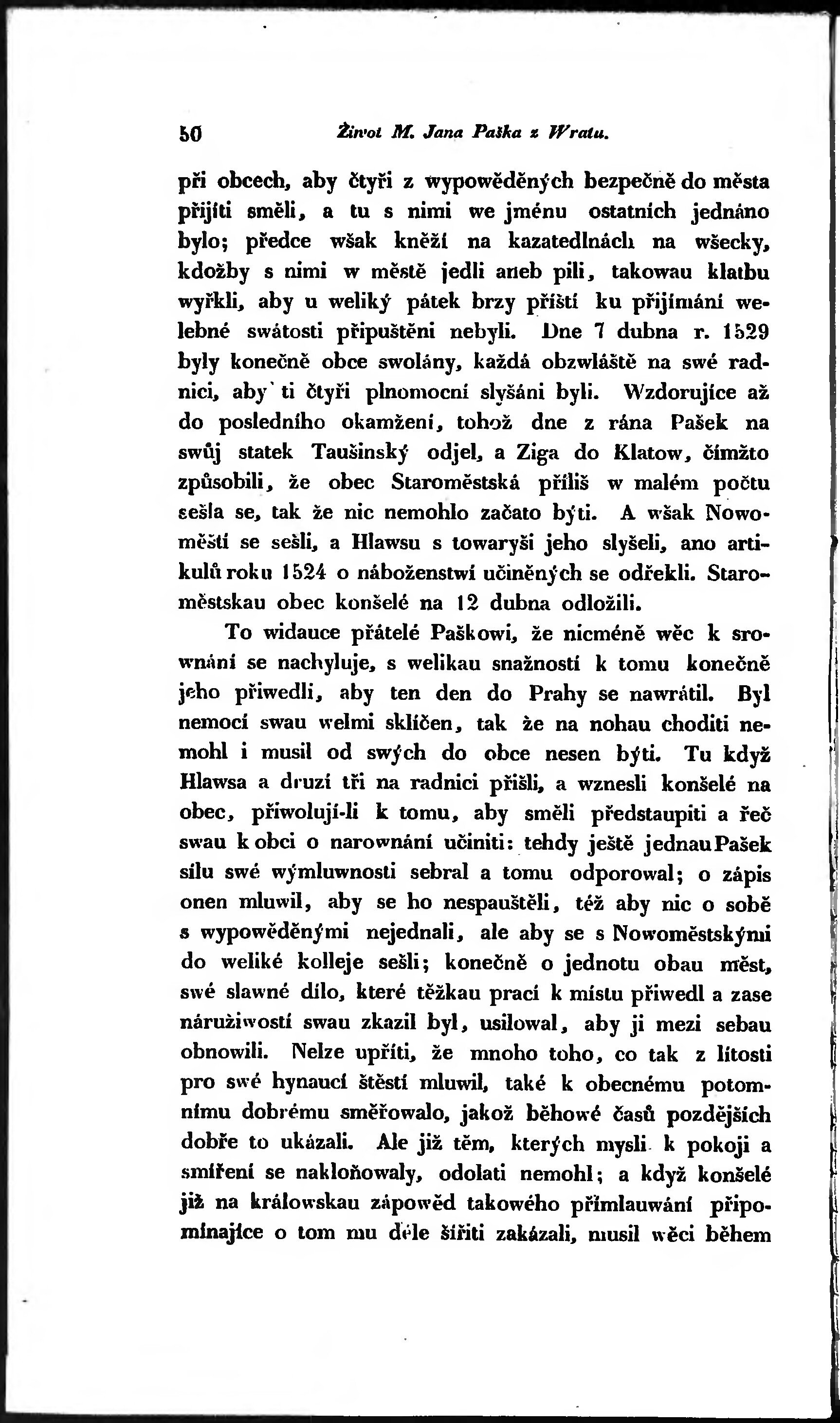 50 Žiwot M. Jana Paška z Wratu.

při obcech, aby čtyři z wypowěděných bezpečně do města přijíti směli, a tu s nimi we jménu ostatních jednáno bylo; předce wšak kněží na kazatedlnách na wšecky, kdožby s nimi w městě jedli aneb pili, takowau klatbu wyřkli, aby u weliký pátek brzy příští ku přijímání welebné swátosti připuštěni nebyli. Dne 7 dubna r. 1529 byly konečně obce swolány, každá obzwláště na swé radnici, aby ti čtyři plnomocní slyšáni byli. Wzdorujíce až do posledního okamžení, tohož dne z rána Pašek na swůj statek Taušinský odjel, a Ziga do Klatow, čímžto způsobili, že obec Staroměstská příliš w malém počtu sešla se, tak že nic nemohlo začato býti. A wšak Nowoměští se sešli, a Hlawsu s towaryši jeho slyšeli, ano artikulů roku 1524 o náboženstwí učiněných se odřekli. Staroměstskau obec konšelé na 12 dubna odložili.

To widauce přátelé Paškowi, že nicméně wěc k srownání se nachyluje, s welikau snažností k tomu konečně jeho přiwedli, aby ten den do Prahy se nawrátil. Byl nemocí swau welmi sklíčen, tak že na nohau choditi nemohl i musil od swých do obce nesen býti. Tu když Hlawsa a druzí tři na radnici přišli, a wznesli konšelé na obec, přiwolují-li k tomu, aby směli předstaupiti a řeč swau k obci o narownání učiniti: tehdy ještě jednau Pašek sílu swé wýmluwnosti sebral a tomu odporowal; o zápis onen mluwil, aby se ho nespauštěli, též aby nic o sobě s wypowěděnými nejednali, ale aby se s Nowoměstskými do weliké kolleje sešli; konečně o jednotu obau měst, swé slawné dílo, které těžkau prací k místu přiwedl a zase náružiwostí swau zkazil byl, usilowal, aby ji mezi sebau obnowili. Nelze upříti, že mnoho toho, co tak z lítosti pro swé hynaucí štěstí mluwil, také k obecnému potomnímu dobrému směřowalo, jakož běhowé časů pozdějších dobře to ukázali. Ale již těm, kterých mysli k pokoji a smíření se nakloňowaly, odolati nemohl; a když konšelé již na králowskau zápowěd takowého přimlauwání připomínajíce o tom mu déle šířiti zakázali, musil wěci během